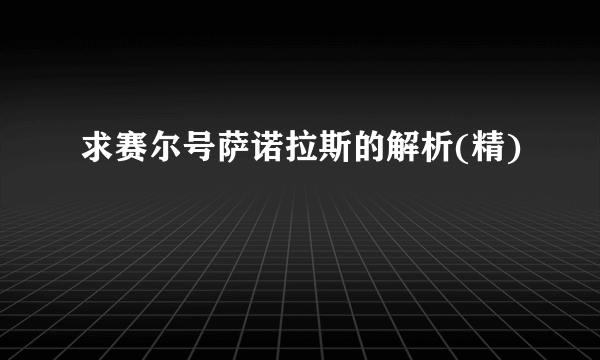 求赛尔号萨诺拉斯的解析(精)